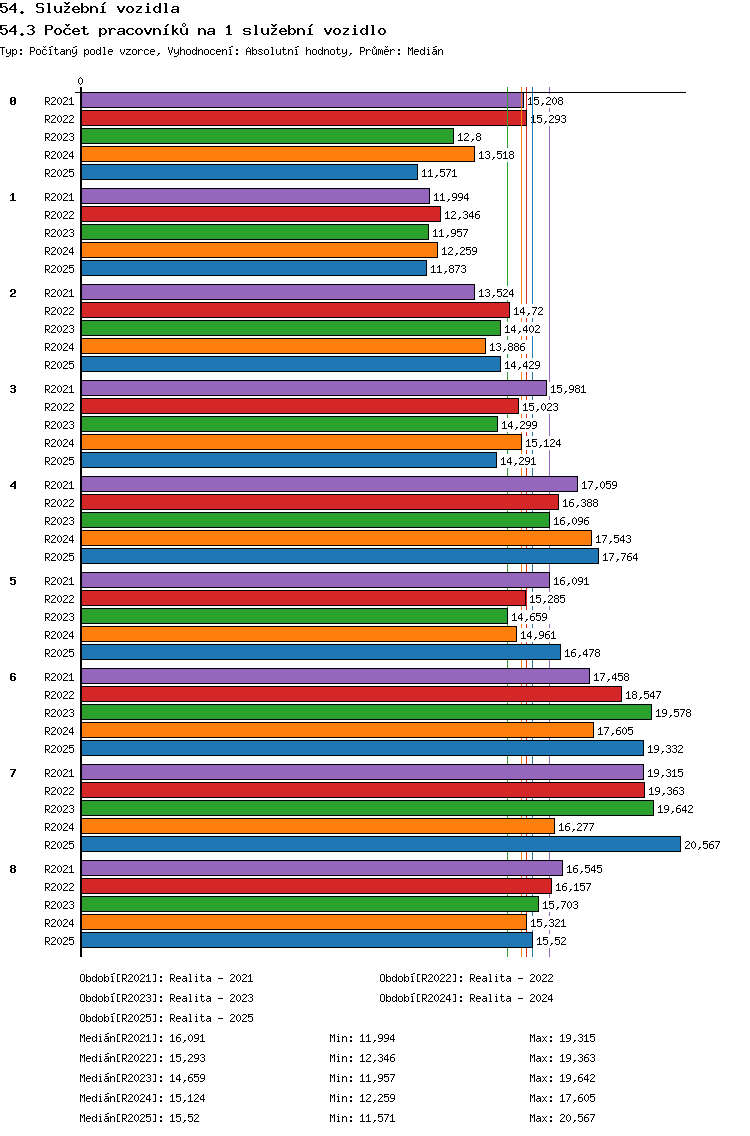 54. Služební vozidla

54.3 Počet pracovníků na 1 služební vozidlo

Typ: Počítaný podle vzorce, Vyhodnocení: Absolutní hodnoty, Průměr: Medián

0

0 R2021 15,208
R2022 15,293
R2023 12,8
R2024 13,518
R2025 11,571

1 R2021 11,994
R2022 12,346
R2023 11,957
R2024 12,259
R2025 11,873

2 R2021 13,524
R2022 14,72
R2023 14,402
R2024 13,886
R2025 14,429

3 R2021 15,981
R2022 15,023
R2023 14,299
R2024 15,124
R2025 14,291

4 R2021 17,059
R2022 16,388
R2023 16,096
R2024 17,543
R2025 17,764

5 R2021 16,091
R2022 15,285
R2023 14,659
R2024 14,961
R2025 16,478

6 R2021 17,458
R2022 18,547
R2023 19,578
R2024 17,605
R2025 19,332

7 R2021 19,315
R2022 19,363
R2023 19,642
R2024 16,277
R2025 20,567

8 R2021 16,545
R2022 16,157
R2023 15,703
R2024 15,321
R2025 15,52

Období[R2021]: Realita - 2021 Období[R2022]: Realita - 2022
Období[R2023]: Realita - 2023 Období[R2024]: Realita - 2024
Období[R2025]: Realita - 2025

Medián[R2021]: 16,091 Min: 11,994 Max: 19,315
Medián[R2022]: 15,293 Min: 12,346 Max: 19,363
Medián[R2023]: 14,659 Min: 11,957 Max: 19,642
Medián[R2024]: 15,124 Min: 12,259 Max: 17,605
Medián[R2025]: 15,52 Min: 11,571 Max: 20,567